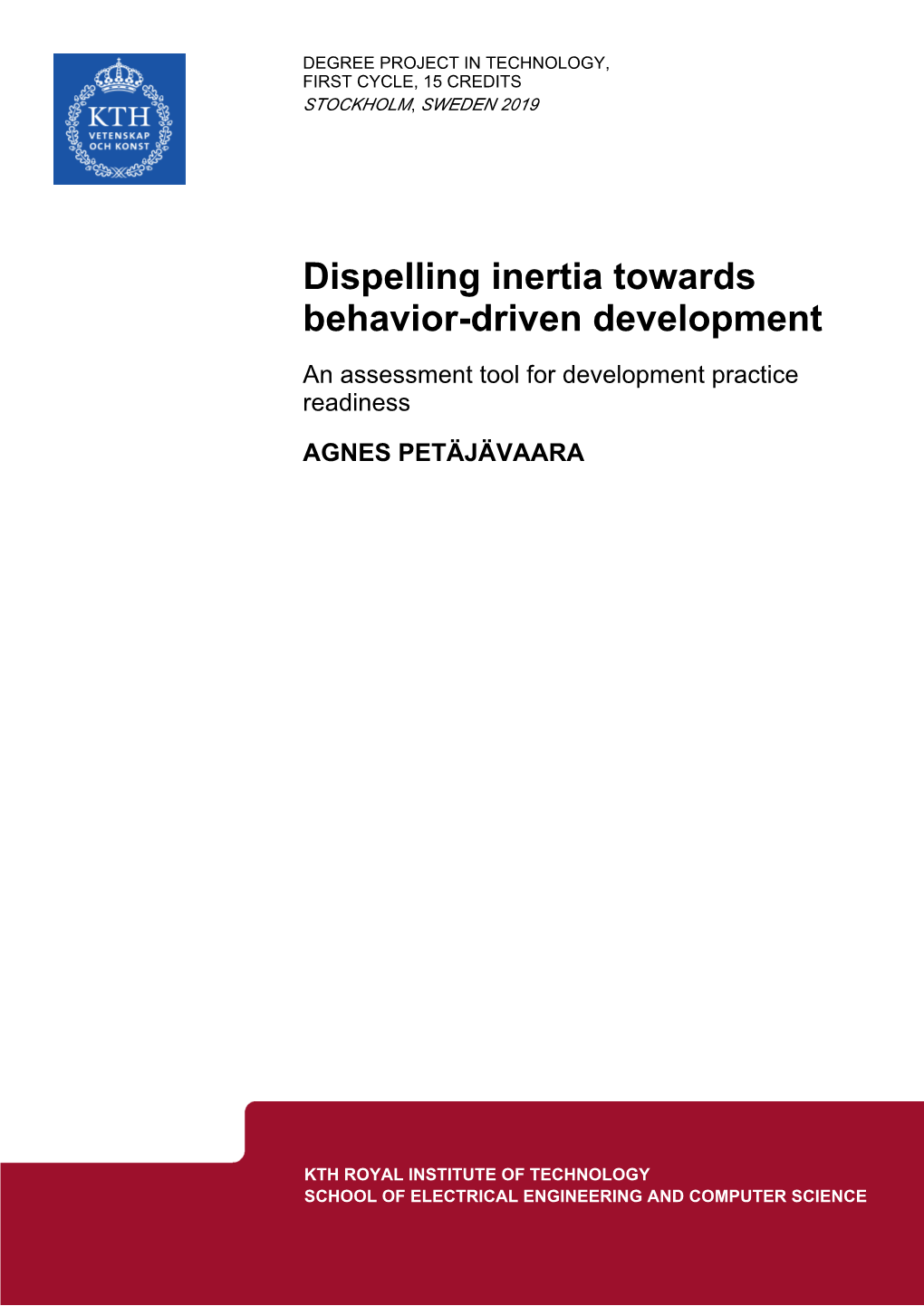 KTH
VETENSKAP
OCH KONST

DEGREE PROJECT IN TECHNOLOGY,
FIRST CYCLE, 15 CREDITS
STOCKHOLM, SWEDEN 2019

Dispelling inertia towards behavior-driven development

An assessment tool for development practice readiness

AGNES PETÄJÄVAARA

KTH ROYAL INSTITUTE OF TECHNOLOGY
SCHOOL OF ELECTRICAL ENGINEERING AND COMPUTER SCIENCE